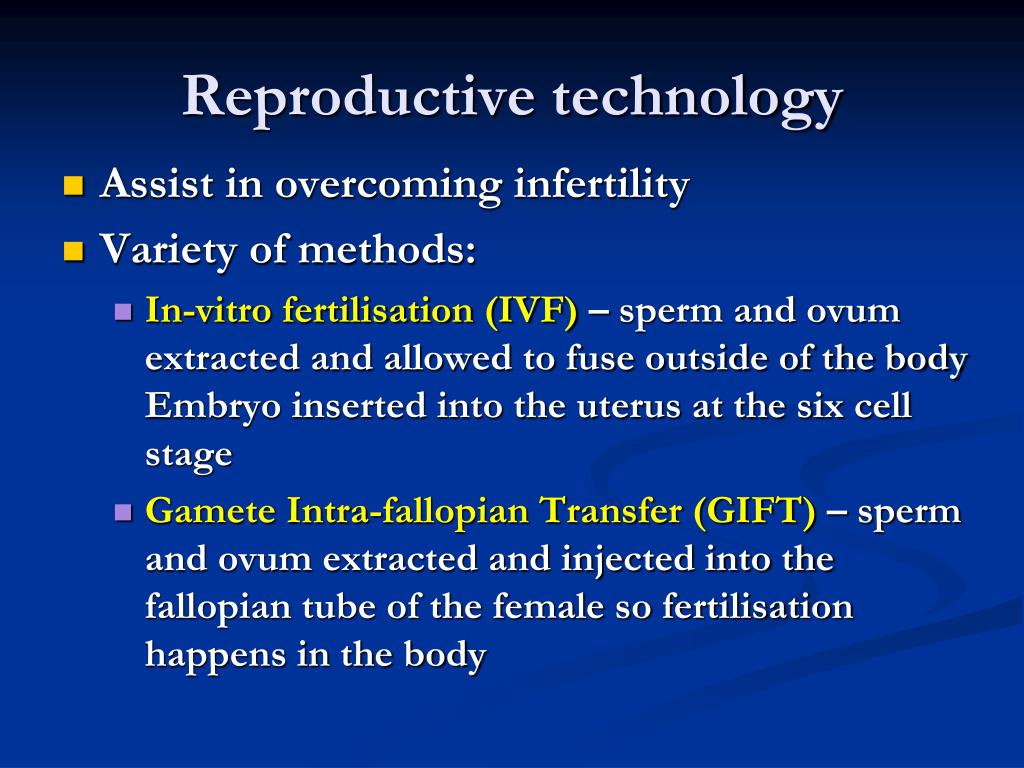 Reproductive technology

Assist in overcoming infertility

Variety of methods:

In-vitro fertilisation (IVF) – sperm and ovum extracted and allowed to fuse outside of the body Embryo inserted into the uterus at the six cell stage

Gamete Intra-fallopian Transfer (GIFT) – sperm and ovum extracted and injected into the fallopian tube of the female so fertilisation happens in the body